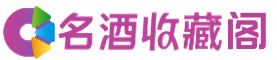 名酒收藏阁